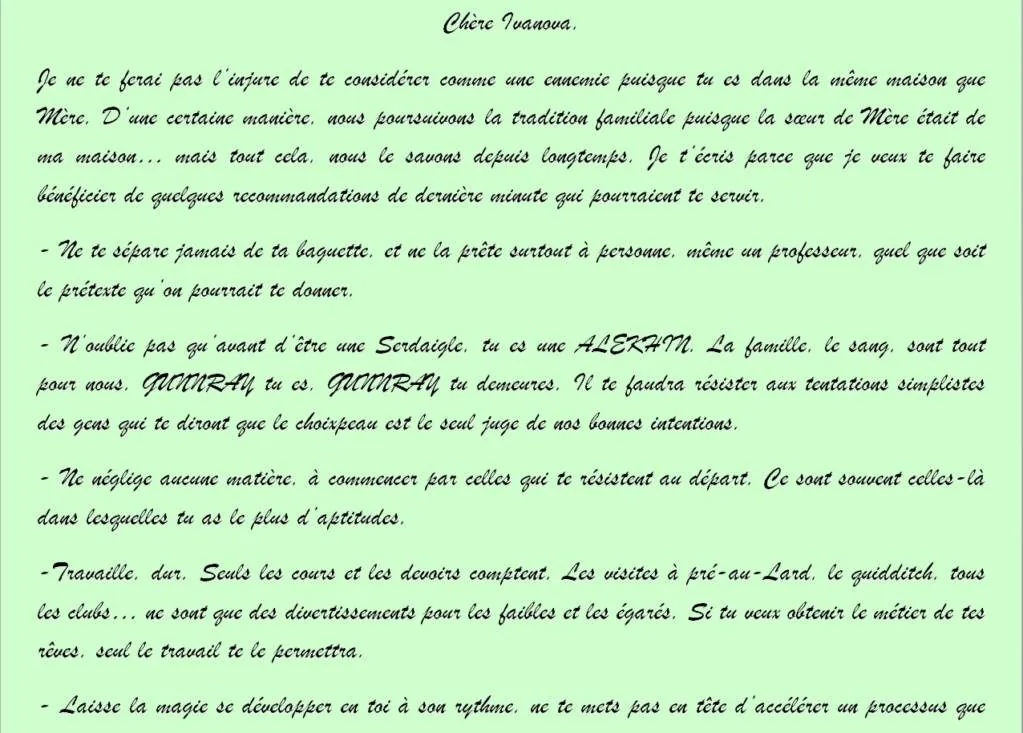 Chère Ivanova,

Je ne te ferai pas l'injure de te considérer comme une ennemie puisque tu es dans la même maison que Mère. D'une certaine manière, nous poursuivons la tradition familiale puisque la sœur de Mère était de ma maison... mais tout cela, nous le savons depuis longtemps. Je t'écris parce que je veux te faire bénéficier de quelques recommandations de dernière minute qui pourraient te servir.

- Ne te sépare jamais de ta baguette, et ne la prête surtout à personne, même un professeur, quel que soit le prétexte qu'on pourrait te donner.

- N'oublie pas qu'avant d'être une Serdaigle, tu es une ALEKHIN. La famille, le sang, sont tout pour nous. GUNNRAY tu es, GUNNRAY tu demeures. Il te faudra résister aux tentations simplistes des gens qui te diront que le choixpeau est le seul juge de nos bonnes intentions.

- Ne néglige aucune matière, à commencer par celles qui te résistent au départ. Ce sont souvent celles-là dans lesquelles tu as le plus d'aptitudes.

-Travaille, dur. Seuls les cours et les devoirs comptent. Les visites à pré-au-Lard, le quidditch, tous les clubs... ne sont que des divertissements pour les faibles et les égarés. Si tu veux obtenir le métier de tes rêves, seul le travail te le permettra.

- Laisse la magie se développer en toi à son rythme, ne te mets pas en tête d'accélérer un processus que